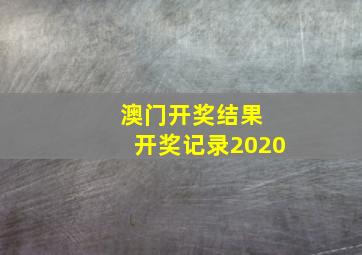 澳门开奖结果
开奖记录2020